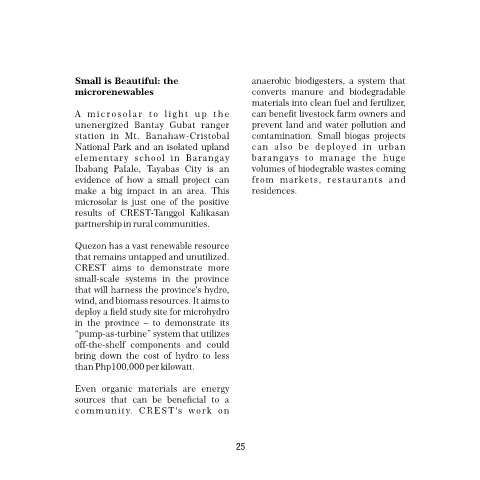 Small is Beautiful: the microrenewables

A microsolar to light up the unenergized Bantay Gubat ranger station in Mt. Banahaw-Cristobal National Park and an isolated upland elementary school in Barangay Ibabang Palale, Tayabas City is an evidence of how a small project can make a big impact in an area. This microsolar is just one of the positive results of CREST-Tanggol Kalikasan partnership in rural communities.

Quezon has a vast renewable resource that remains untapped and unutilized. CREST aims to demonstrate more small-scale systems in the province that will harness the province's hydro, wind, and biomass resources. It aims to deploy a field study site for microhydro in the province – to demonstrate its "pump-as-turbine" system that utilizes off-the-shelf components and could bring down the cost of hydro to less than Php100,000 per kilowatt.

Even organic materials are energy sources that can be beneficial to a community. CREST's work on anaerobic biodigesters, a system that converts manure and biodegradable materials into clean fuel and fertilizer, can benefit livestock farm owners and prevent land and water pollution and contamination. Small biogas projects can also be deployed in urban barangays to manage the huge volumes of biodegrable wastes coming from markets, restaurants and residences.

25